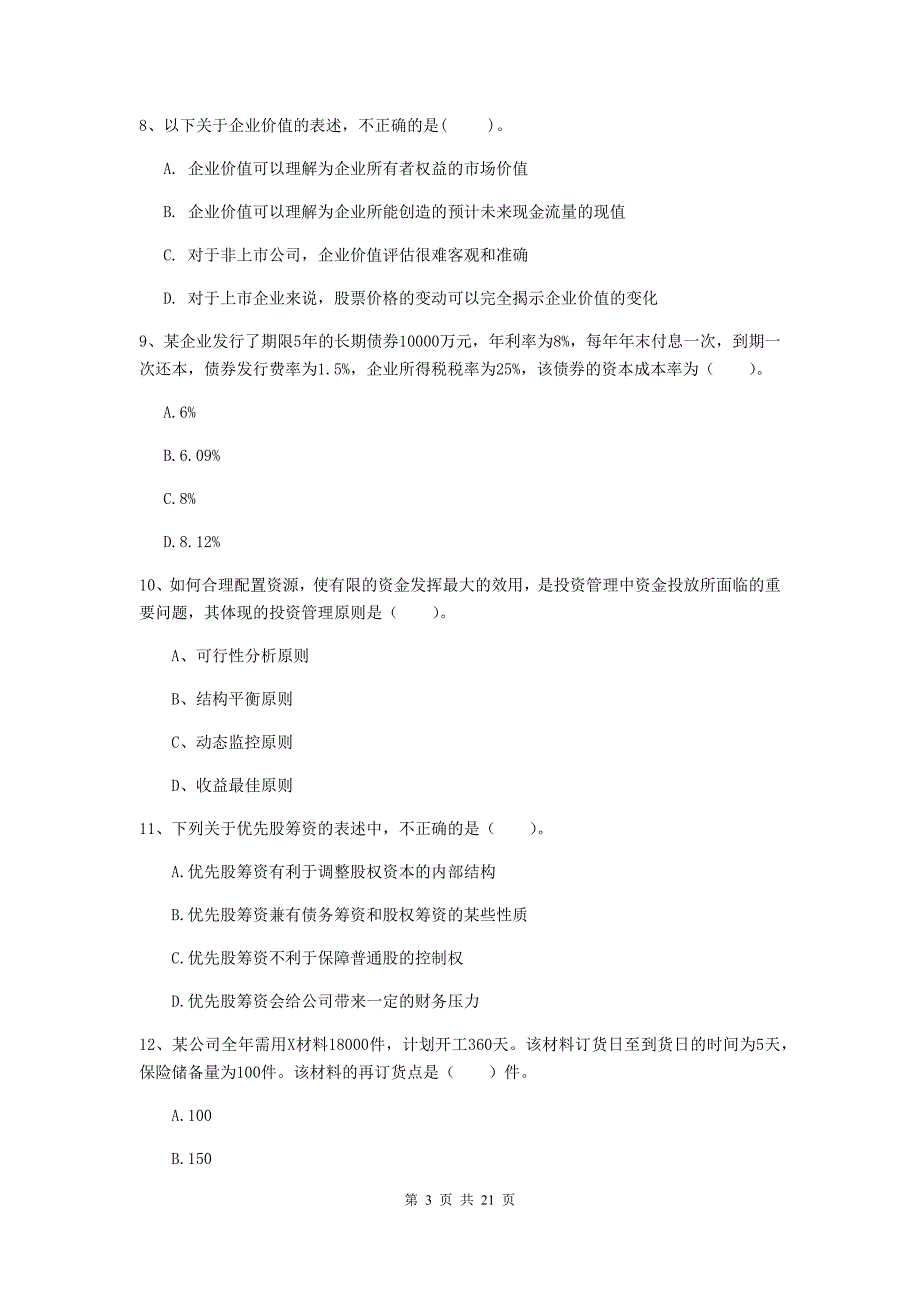 8、以下关于企业价值的表述，不正确的是(　　)。

A. 企业价值可以理解为企业所有者权益的市场价值

B. 企业价值可以理解为企业所能创造的预计未来现金流量的现值

C. 对于非上市公司，企业价值评估很难客观和准确

D. 对于上市企业来说，股票价格的变动可以完全揭示企业价值的变化

9、某企业发行了期限5年的长期债券10000万元，年利率为8%，每年年末付息一次，到期一次还本，债券发行费率为1.5%，企业所得税税率为25%，该债券的资本成本率为（　　）。

A.6%

B.6.09%

C.8%

D.8.12%

10、如何合理配置资源，使有限的资金发挥最大的效用，是投资管理中资金投放所面临的重要问题，其体现的投资管理原则是（　　）。

A、可行性分析原则

B、结构平衡原则

C、动态监控原则

D、收益最佳原则

11、下列关于优先股筹资的表述中，不正确的是（　　）。

A.优先股筹资有利于调整股权资本的内部结构

B.优先股筹资兼有债务筹资和股权筹资的某些性质

C.优先股筹资不利于保障普通股的控制权

D.优先股筹资会给公司带来一定的财务压力

12、某公司全年需用X材料18000件，计划开工360天。该材料订货日至到货日的时间为5天，保险储备量为100件。该材料的再订货点是（　　）件。

A.100

B.150

第 3 页 共 21 页